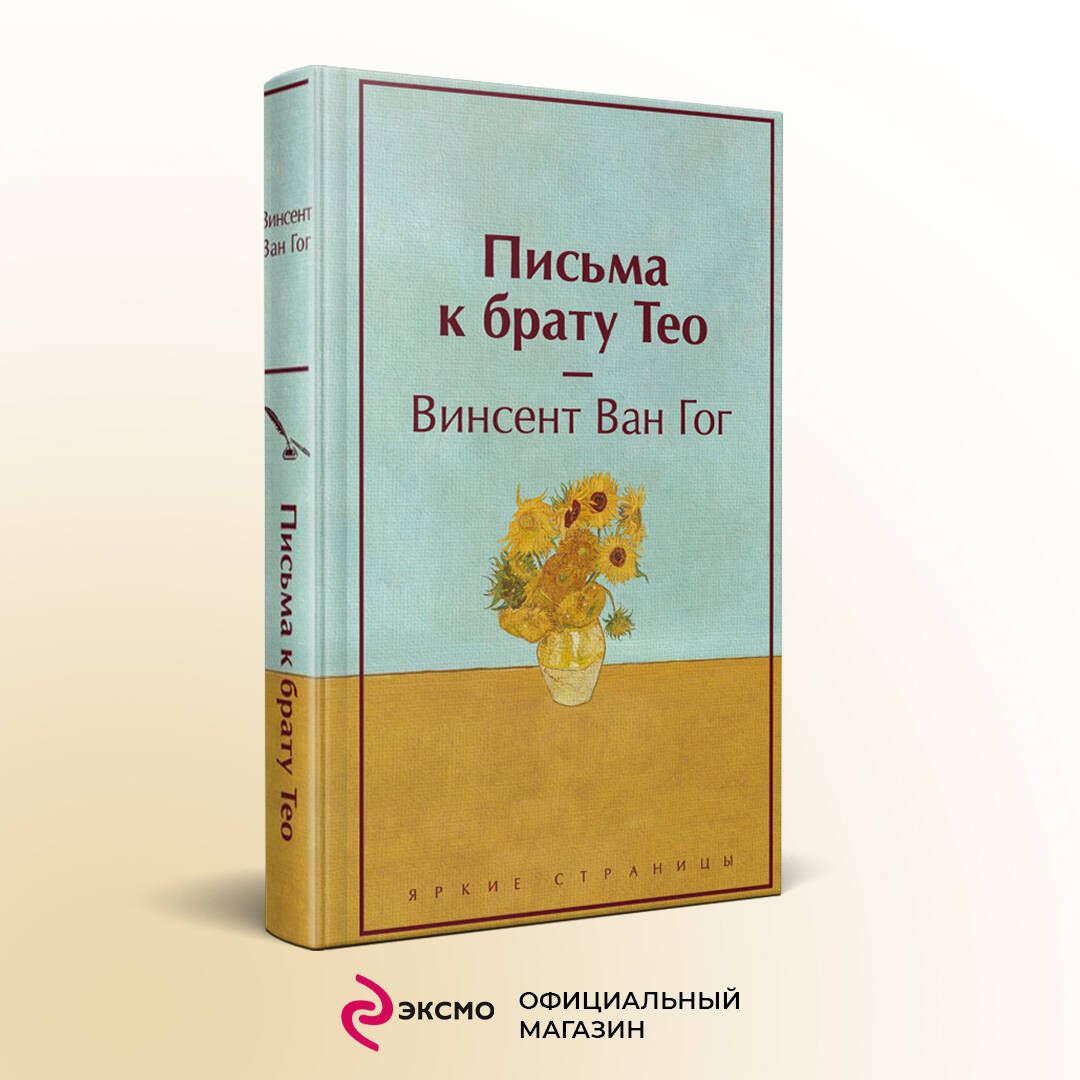 Винсент Ван Гог

Письма к брату Тео

Письма к брату Тео

—

Винсент Ван Гог

ЯРКИЕ СТРАНИЦЫ

ЭКСМО ОФИЦИАЛЬНЫЙ МАГАЗИН